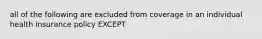 all of the following are excluded from coverage in an individual health insurance policy EXCEPT